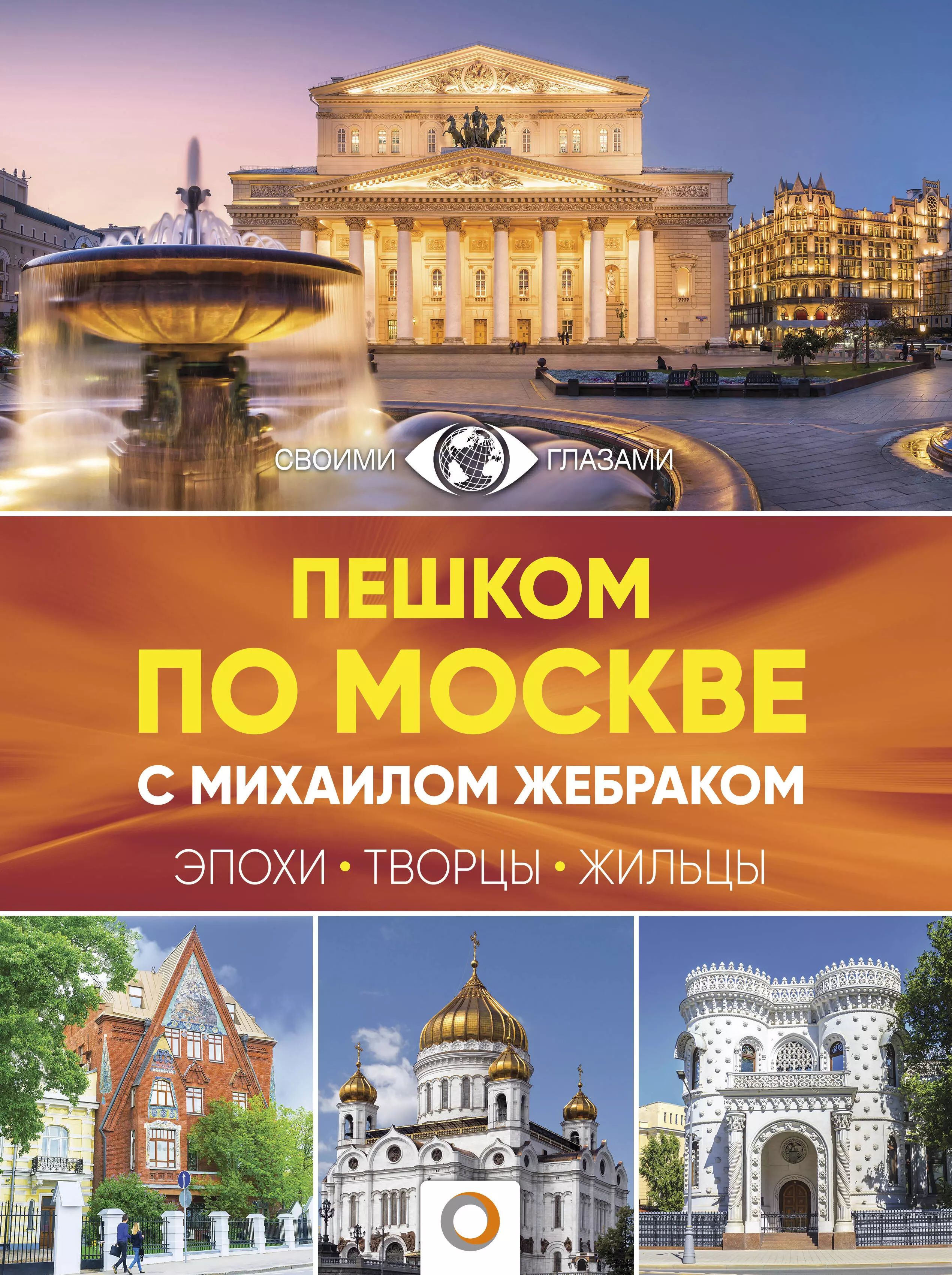 СВОИМИ ГЛАЗАМИ

ПЕШКОМ ПО МОСКВЕ
С МИХАИЛОМ ЖЕБРАКОМ

ЭПОХИ • ТВОРЦЫ • ЖИЛЬЦЫ